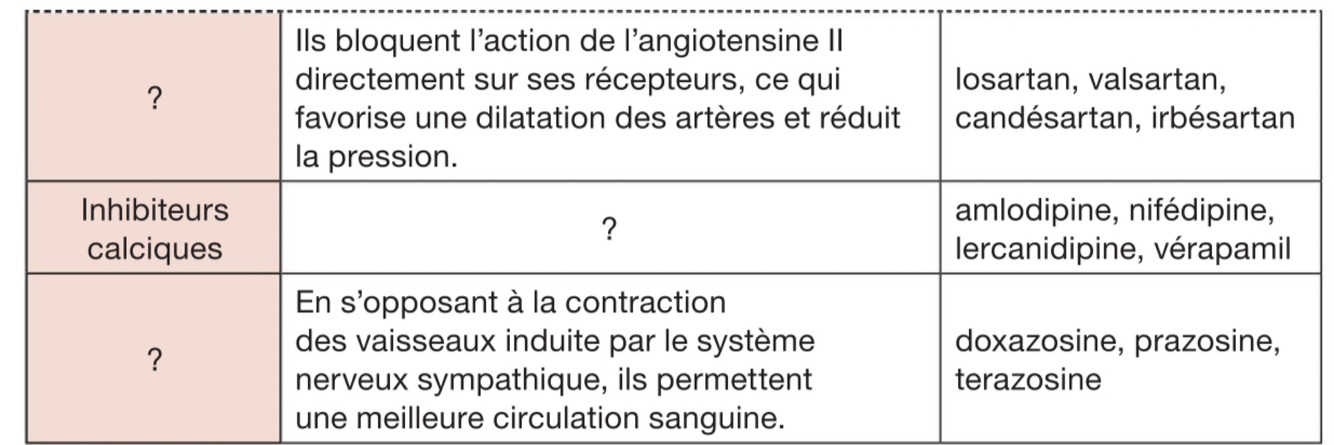 | ? | Ils bloquent l'action de l'angiotensine II directement sur ses récepteurs, ce qui favorise une dilatation des artères et réduit la pression. | losartan, valsartan, candésartan, irbésartan |
|---|---|---|
| Inhibiteurs calciques | ? | amlodipine, nifédipine, lercanidipine, vérapamil |
| ? | En s'opposant à la contraction des vaisseaux induite par le système nerveux sympathique, ils permettent une meilleure circulation sanguine. | doxazosine, prazosine, terazosine |